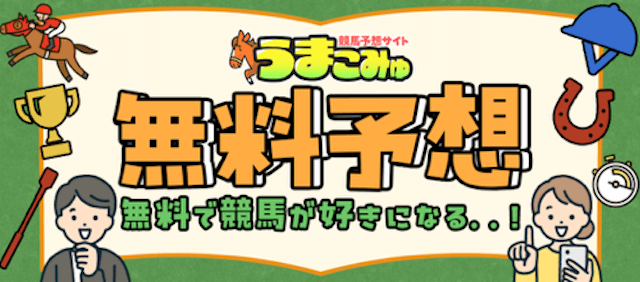 競馬予想サイト
うまこみゅ

無料予想

無料で競馬が好きになる..!